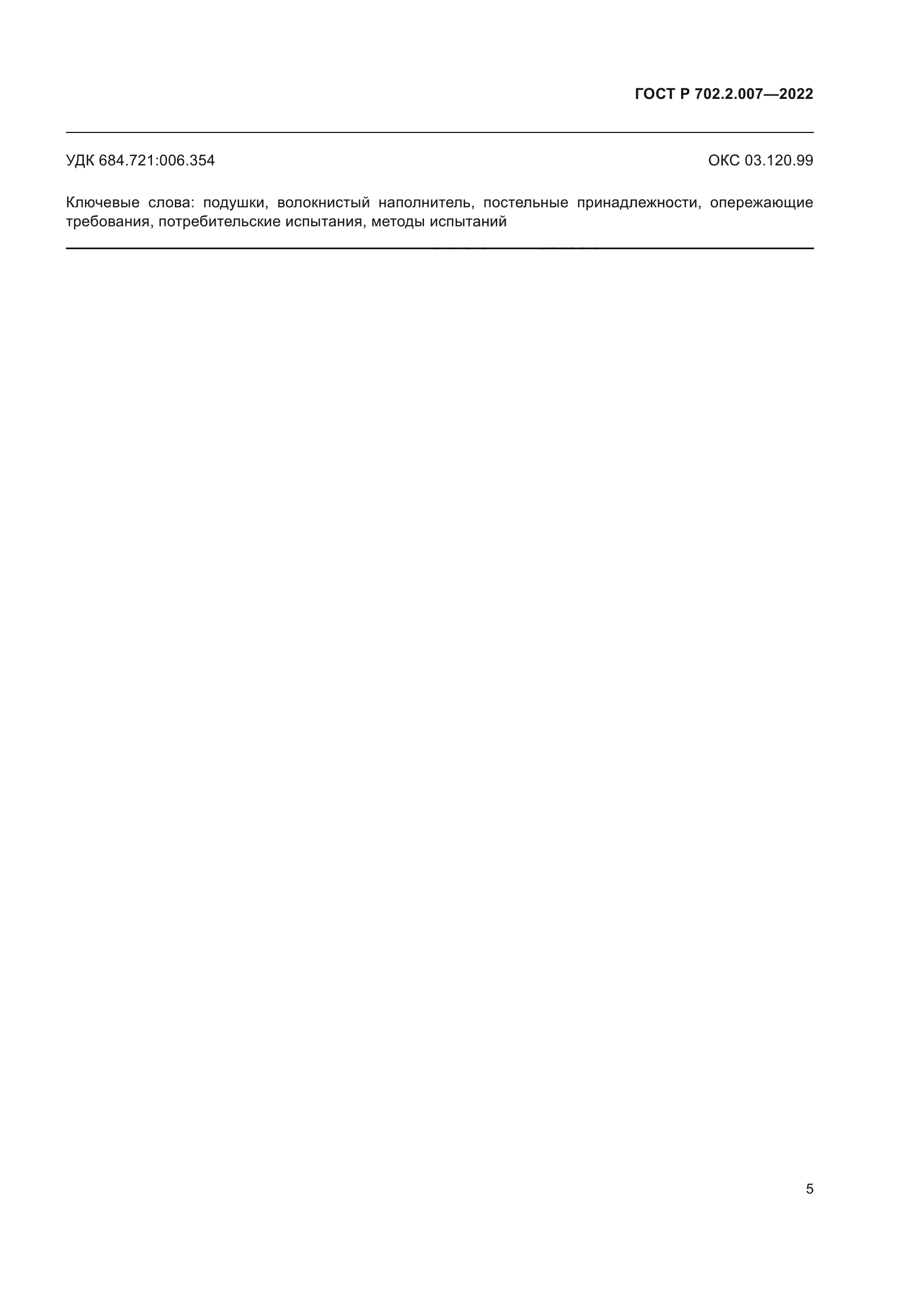 ГОСТ Р 702.2.007—2022

УДК 684.721:006.354

ОКС 03.120.99

Ключевые слова: подушки, волокнистый наполнитель, постельные принадлежности, опережающие требования, потребительские испытания, методы испытаний

5